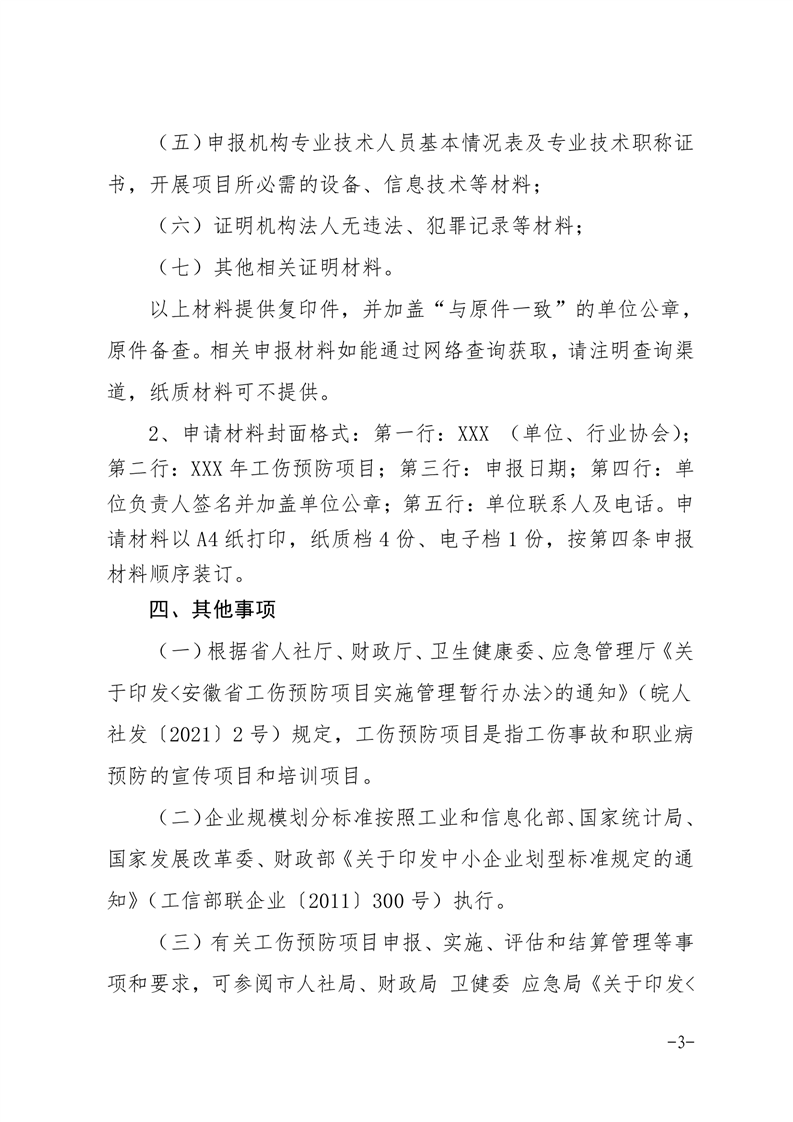 （五）申报机构专业技术人员基本情况表及专业技术职称证书，开展项目所必需的设备、信息技术等材料；

（六）证明机构法人无违法、犯罪记录等材料；

（七）其他相关证明材料。

以上材料提供复印件，并加盖“与原件一致”的单位公章，原件备查。相关申报材料如能通过网络查询获取，请注明查询渠道，纸质材料可不提供。

2、申请材料封面格式：第一行：XXX （单位、行业协会）；第二行：XXX 年工伤预防项目；第三行：申报日期；第四行：单位负责人签名并加盖单位公章；第五行：单位联系人及电话。申请材料以 A4 纸打印，纸质档 4 份、电子档 1 份，按第四条申报材料顺序装订。

四、其他事项

（一）根据省人社厅、财政厅、卫生健康委、应急管理厅《关于印发<安徽省工伤预防项目实施管理暂行办法>的通知》（皖人社发〔2021〕2 号）规定，工伤预防项目是指工伤事故和职业病预防的宣传项目和培训项目。

（二）企业规模划分标准按照工业和信息化部、国家统计局、国家发展改革委、财政部《关于印发中小企业划型标准规定的通知》（工信部联企业〔2011〕300 号）执行。

（三）有关工伤预防项目申报、实施、评估和结算管理等事项和要求，可参阅市人社局、财政局 卫健委 应急局《关于印发<

-3-